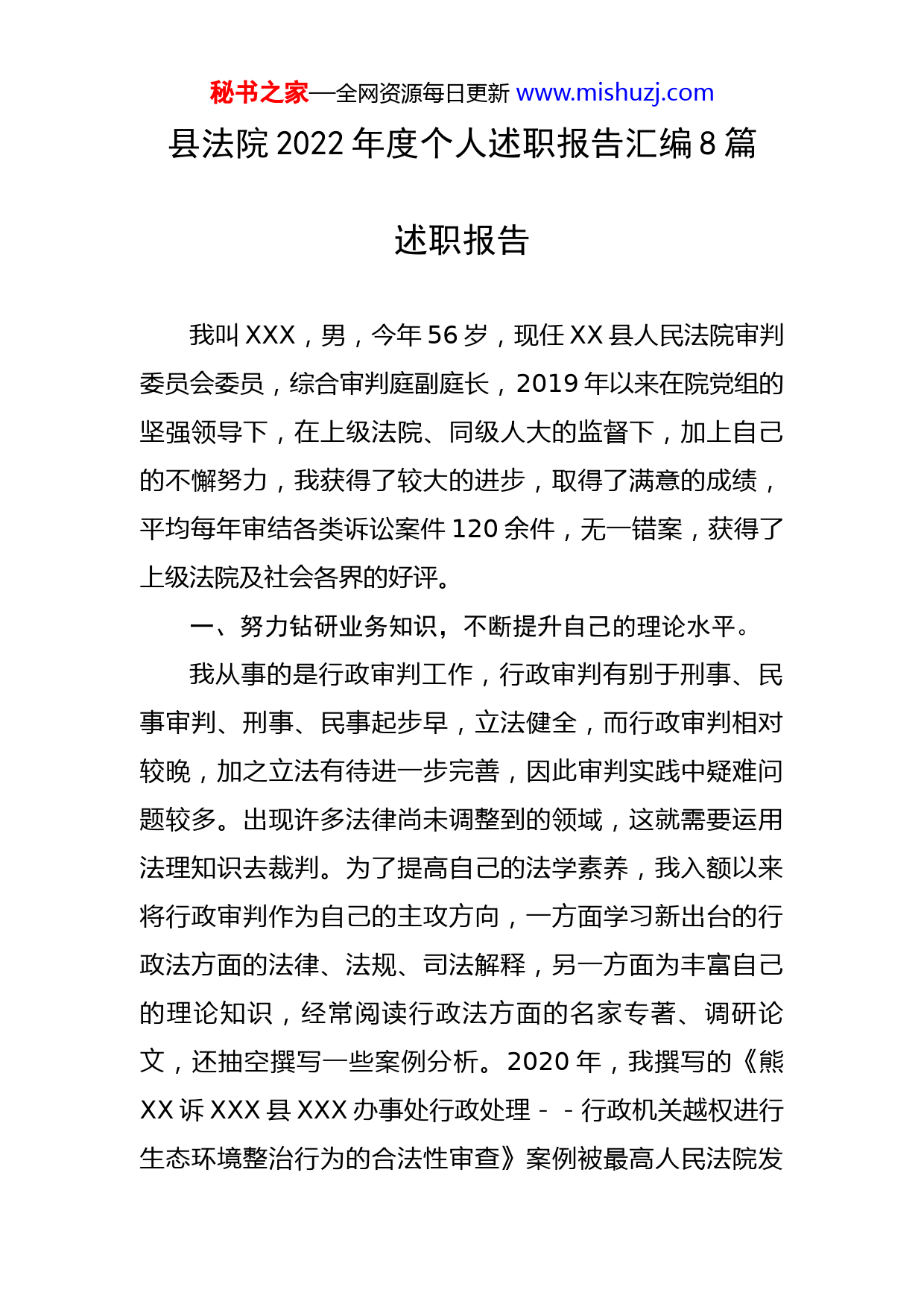 秘书之家—全网资源每日更新 www.mishuzj.com

县法院 2022 年度个人述职报告汇编 8 篇

述职报告

我叫 XXX，男，今年 56 岁，现任 XX 县人民法院审判委员会委员，综合审判庭副庭长，2019 年以来在院党组的坚强领导下，在上级法院、同级人大的监督下，加上自己的不懈努力，我获得了较大的进步，取得了满意的成绩，平均每年审结各类诉讼案件 120 余件，无一错案，获得了上级法院及社会各界的好评。

一、努力钻研业务知识，不断提升自己的理论水平。

我从事的是行政审判工作，行政审判有别于刑事、民事审判、刑事、民事起步早，立法健全，而行政审判相对较晚，加之立法有待进一步完善，因此审判实践中疑难问题较多。出现许多法律尚未调整到的领域，这就需要运用法理知识去裁判。为了提高自己的法学素养，我入额以来将行政审判作为自己的主攻方向，一方面学习新出台的行政法方面的法律、法规、司法解释，另一方面为丰富自己的理论知识，经常阅读行政法方面的名家专著、调研论文，还抽空撰写一些案例分析。2020 年，我撰写的《熊 XX 诉 XXX 县 XXX 办事处行政处理－－行政机关越权进行生态环境整治行为的合法性审查》案例被最高人民法院发